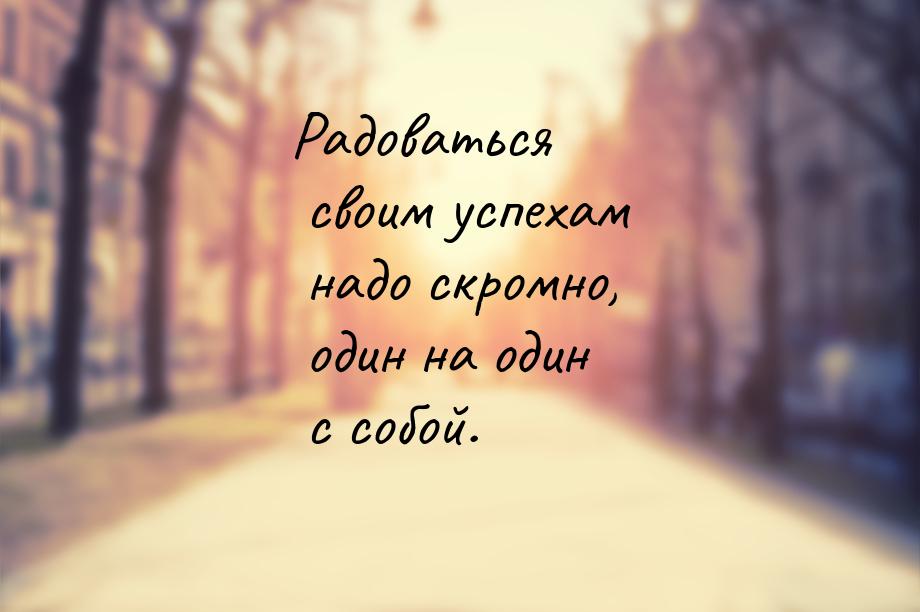 Радоваться своим успехам надо скромно, один на один с собой.